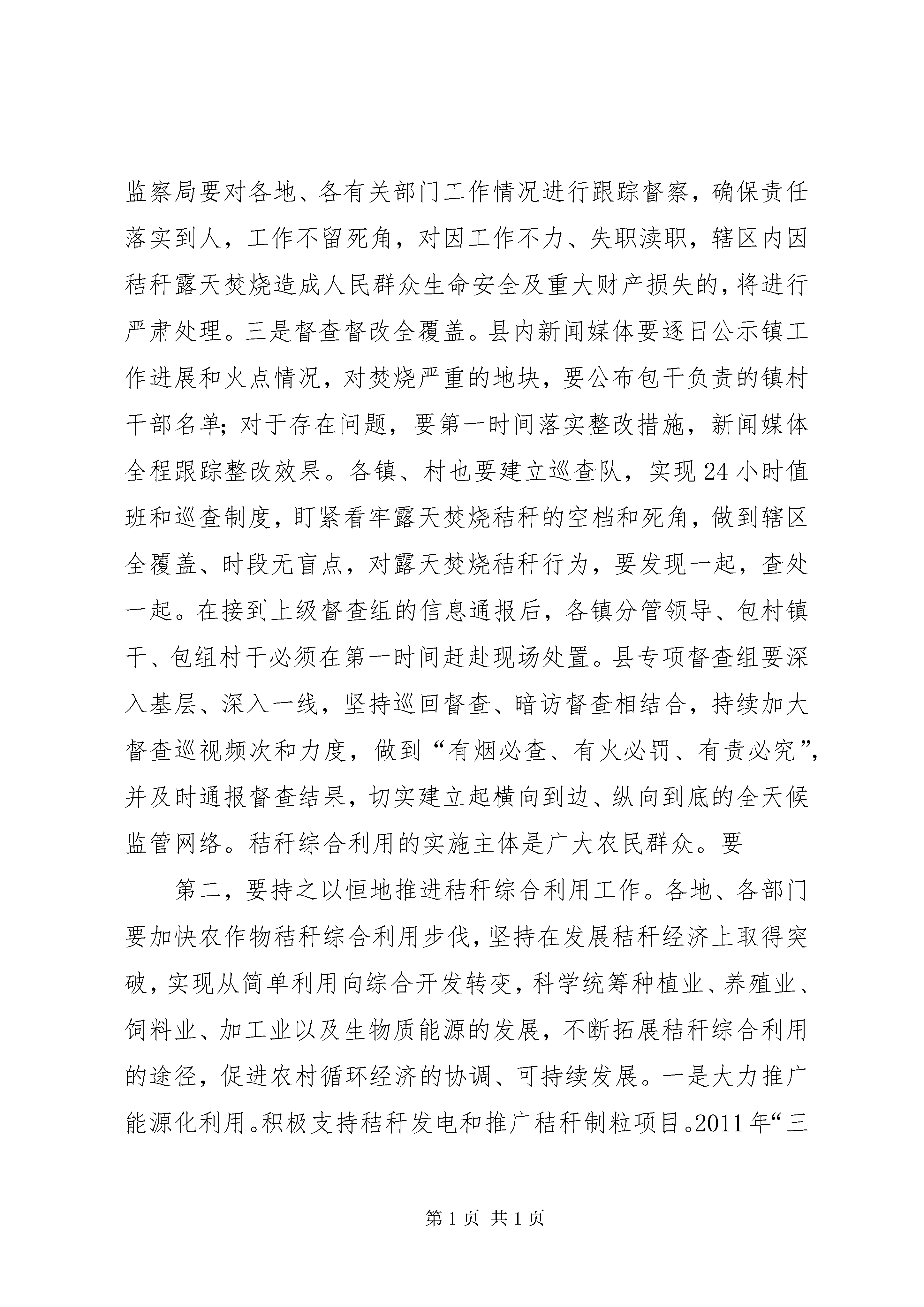 监察局要对各地、各有关部门工作情况进行跟踪督察，确保责任落实到人，工作不留死角，对因工作不力、失职渎职，辖区内因秸秆露天焚烧造成人民群众生命安全及重大财产损失的，将进行严肃处理。三是督查督改全覆盖。县内新闻媒体要逐日公示镇工作进展和火点情况，对焚烧严重的地块，要公布包干负责的镇村干部名单；对于存在问题，要第一时间落实整改措施，新闻媒体全程跟踪整改效果。各镇、村也要建立巡查队，实现24小时值班和巡查制度，盯紧看牢露天焚烧秸秆的空档和死角，做到辖区全覆盖、时段无盲点，对露天焚烧秸秆行为，要发现一起，查处一起。在接到上级督查组的信息通报后，各镇分管领导、包村镇干、包组村干必须在第一时间赶赴现场处置。县专项督查组要深入基层、深入一线，坚持巡回督查、暗访督查相结合，持续加大督查巡视频次和力度，做到“有烟必查、有火必罚、有责必究”，并及时通报督查结果，切实建立起横向到边、纵向到底的全天候监管网络。秸秆综合利用的实施主体是广大农民群众。要

第二，要持之以恒地推进秸秆综合利用工作。各地、各部门要加快农作物秸秆综合利用步伐，坚持在发展秸秆经济上取得突破，实现从简单利用向综合开发转变，科学统筹种植业、养殖业、饲料业、加工业以及生物质能源的发展，不断拓展秸秆综合利用的途径，促进农村循环经济的协调、可持续发展。一是大力推广能源化利用。积极支持秸秆发电和推广秸秆制粒项目。2011年“三

第1页 共1页